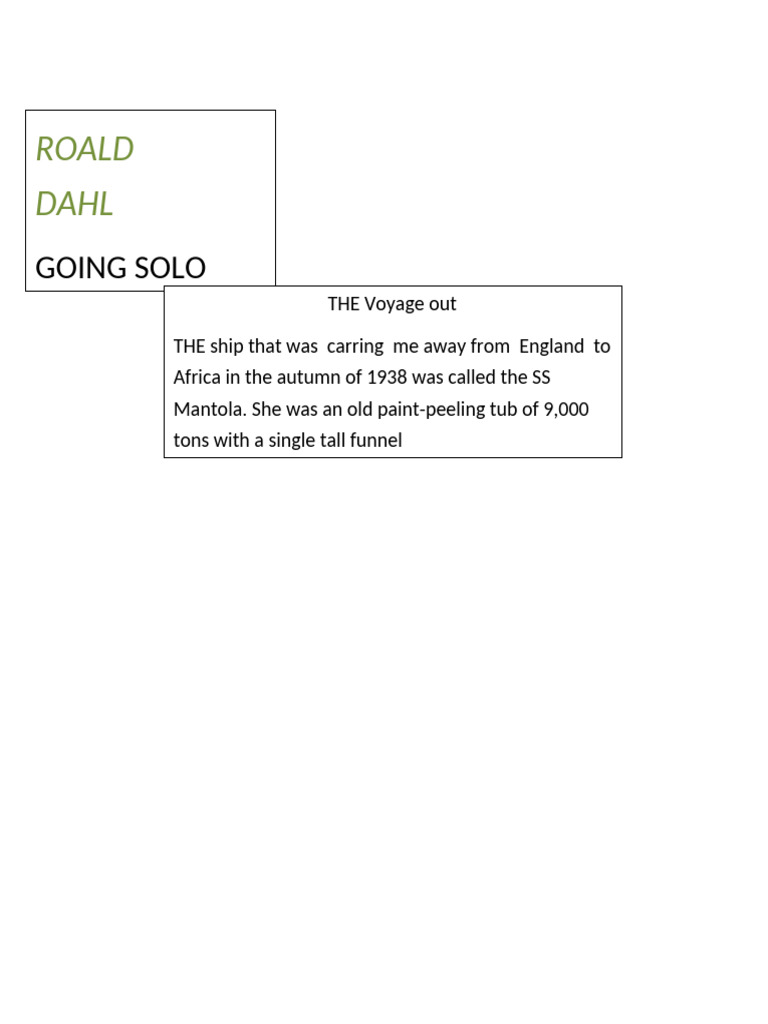 ROALD
DAHL

GOING SOLO

THE Voyage out

THE ship that was carring me away from England to Africa in the autumn of 1938 was called the SS Mantola. She was an old paint-peeling tub of 9,000 tons with a single tall funnel